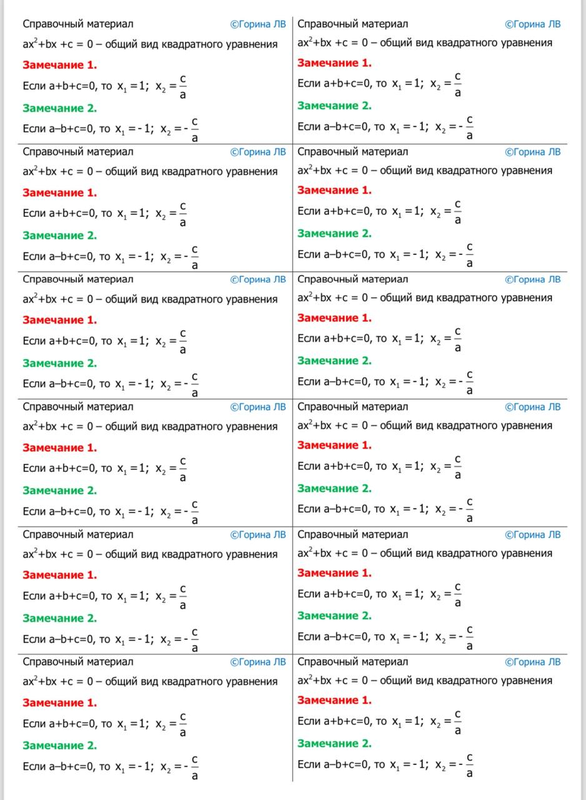 Справочный материал ©Горина ЛВ

$ax^2+bx+c=0$ – общий вид квадратного уравнения

Замечание 1.

Если a+b+c=0, то $x_1=1$; $x_2=\frac{c}{a}$

Замечание 2.

Если a–b+c=0, то $x_1=-1$; $x_2=-\frac{c}{a}$

Справочный материал ©Горина ЛВ

$ax^2+bx+c=0$ – общий вид квадратного уравнения

Замечание 1.

Если a+b+c=0, то $x_1=1$; $x_2=\frac{c}{a}$

Замечание 2.

Если a–b+c=0, то $x_1=-1$; $x_2=-\frac{c}{a}$

Справочный материал ©Горина ЛВ

$ax^2+bx+c=0$ – общий вид квадратного уравнения

Замечание 1.

Если a+b+c=0, то $x_1=1$; $x_2=\frac{c}{a}$

Замечание 2.

Если a–b+c=0, то $x_1=-1$; $x_2=-\frac{c}{a}$

Справочный материал ©Горина ЛВ

$ax^2+bx+c=0$ – общий вид квадратного уравнения

Замечание 1.

Если a+b+c=0, то $x_1=1$; $x_2=\frac{c}{a}$

Замечание 2.

Если a–b+c=0, то $x_1=-1$; $x_2=-\frac{c}{a}$

Справочный материал ©Горина ЛВ

$ax^2+bx+c=0$ – общий вид квадратного уравнения

Замечание 1.

Если a+b+c=0, то $x_1=1$; $x_2=\frac{c}{a}$

Замечание 2.

Если a–b+c=0, то $x_1=-1$; $x_2=-\frac{c}{a}$

Справочный материал ©Горина ЛВ

$ax^2+bx+c=0$ – общий вид квадратного уравнения

Замечание 1.

Если a+b+c=0, то $x_1=1$; $x_2=\frac{c}{a}$

Замечание 2.

Если a–b+c=0, то $x_1=-1$; $x_2=-\frac{c}{a}$

Справочный материал ©Горина ЛВ

$ax^2+bx+c=0$ – общий вид квадратного уравнения

Замечание 1.

Если a+b+c=0, то $x_1=1$; $x_2=\frac{c}{a}$

Замечание 2.

Если a–b+c=0, то $x_1=-1$; $x_2=-\frac{c}{a}$

Справочный материал ©Горина ЛВ

$ax^2+bx+c=0$ – общий вид квадратного уравнения

Замечание 1.

Если a+b+c=0, то $x_1=1$; $x_2=\frac{c}{a}$

Замечание 2.

Если a–b+c=0, то $x_1=-1$; $x_2=-\frac{c}{a}$

Справочный материал ©Горина ЛВ

$ax^2+bx+c=0$ – общий вид квадратного уравнения

Замечание 1.

Если a+b+c=0, то $x_1=1$; $x_2=\frac{c}{a}$

Замечание 2.

Если a–b+c=0, то $x_1=-1$; $x_2=-\frac{c}{a}$

Справочный материал ©Горина ЛВ

$ax^2+bx+c=0$ – общий вид квадратного уравнения

Замечание 1.

Если a+b+c=0, то $x_1=1$; $x_2=\frac{c}{a}$

Замечание 2.

Если a–b+c=0, то $x_1=-1$; $x_2=-\frac{c}{a}$

Справочный материал ©Горина ЛВ

$ax^2+bx+c=0$ – общий вид квадратного уравнения

Замечание 1.

Если a+b+c=0, то $x_1=1$; $x_2=\frac{c}{a}$

Замечание 2.

Если a–b+c=0, то $x_1=-1$; $x_2=-\frac{c}{a}$

Справочный материал ©Горина ЛВ

$ax^2+bx+c=0$ – общий вид квадратного уравнения

Замечание 1.

Если a+b+c=0, то $x_1=1$; $x_2=\frac{c}{a}$

Замечание 2.

Если a–b+c=0, то $x_1=-1$; $x_2=-\frac{c}{a}$